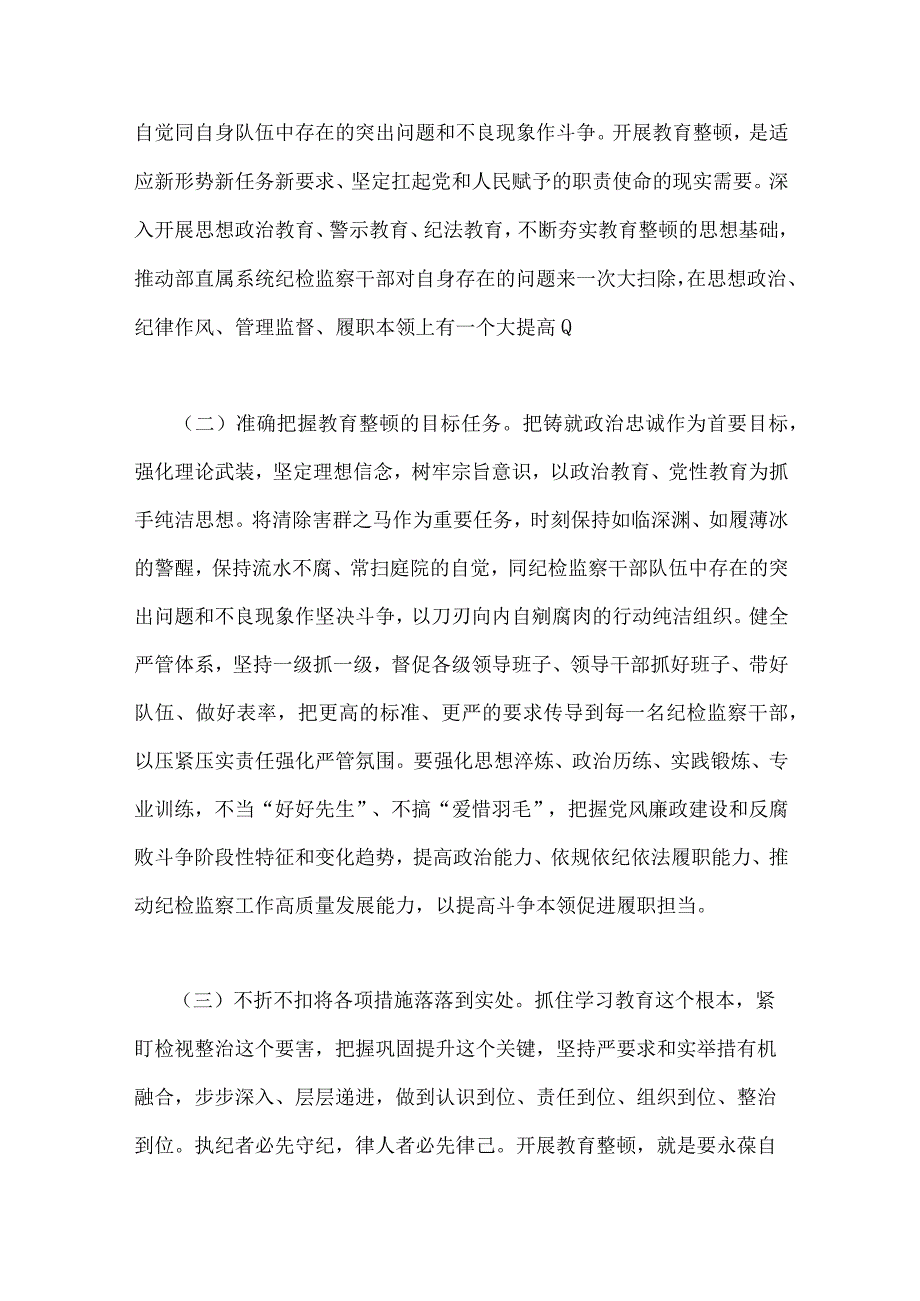 自觉同自身队伍中存在的突出问题和不良现象作斗争。开展教育整顿，是适应新形势新任务新要求、坚定扛起党和人民赋予的职责使命的现实需要。深入开展思想政治教育、警示教育、纪法教育，不断夯实教育整顿的思想基础，推动部直属系统纪检监察干部对自身存在的问题来一次大扫除，在思想政治、纪律作风、管理监督、履职本领上有一个大提高Q

（二）准确把握教育整顿的目标任务。把铸就政治忠诚作为首要目标，强化理论武装，坚定理想信念，树牢宗旨意识，以政治教育、党性教育为抓手纯洁思想。将清除害群之马作为重要任务，时刻保持如临深渊、如履薄冰的警醒，保持流水不腐、常扫庭院的自觉，同纪检监察干部队伍中存在的突出问题和不良现象作坚决斗争，以刀刃向内自剜腐肉的行动纯洁组织。健全严管体系，坚持一级抓一级，督促各级领导班子、领导干部抓好班子、带好队伍、做好表率，把更高的标准、更严的要求传导到每一名纪检监察干部，以压紧压实责任强化严管氛围。要强化思想淬炼、政治历练、实践锻炼、专业训练，不当“好好先生”、不搞“爱惜羽毛”，把握党风廉政建设和反腐败斗争阶段性特征和变化趋势，提高政治能力、依规依纪依法履职能力、推动纪检监察工作高质量发展能力，以提高斗争本领促进履职担当。

（三）不折不扣将各项措施落落到实处。抓住学习教育这个根本，紧盯检视整治这个要害，把握巩固提升这个关键，坚持严要求和实举措有机融合，步步深入、层层递进，做到认识到位、责任到位、组织到位、整治到位。执纪者必先守纪，律人者必先律己。开展教育整顿，就是要永葆自